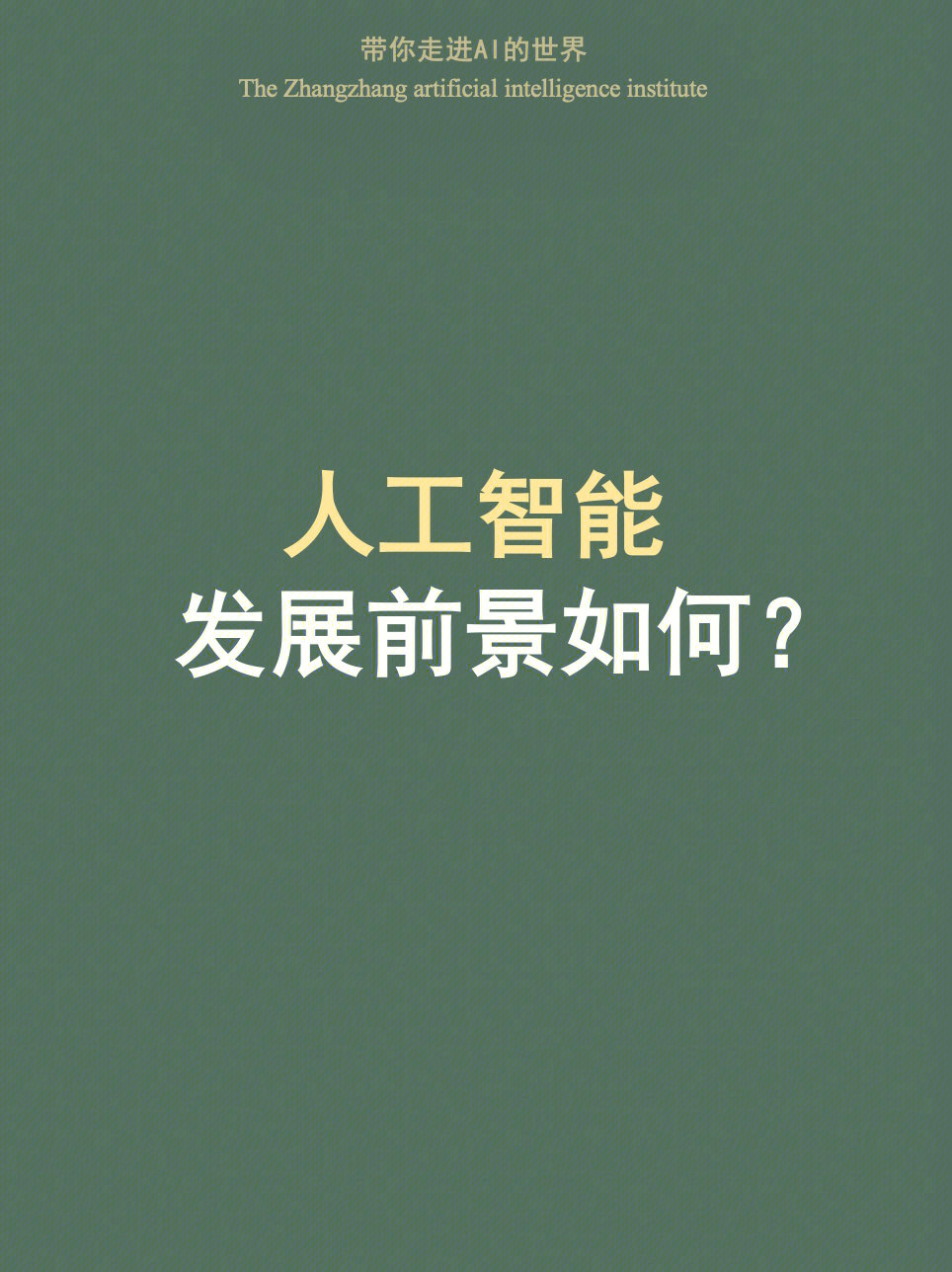 带你走进AI的世界
The Zhangzhang artificial intelligence institute

人工智能
发展前景如何？